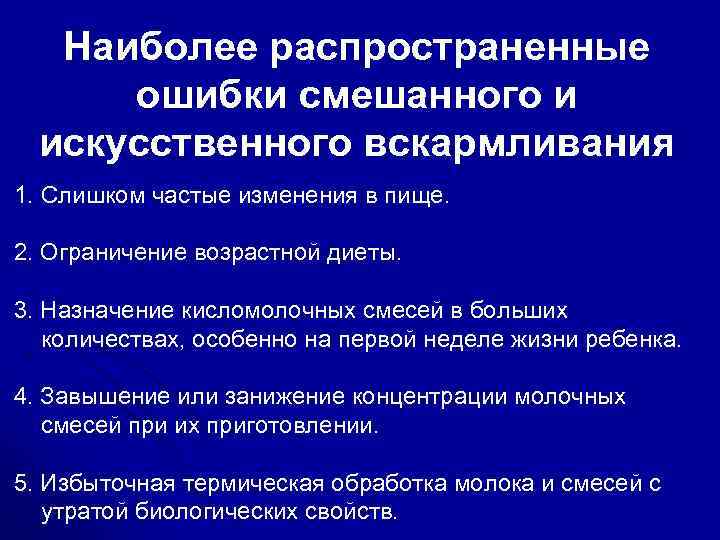 Наиболее распространенные ошибки смешанного и искусственного вскармливания

1. Слишком частые изменения в пище.

2. Ограничение возрастной диеты.

3. Назначение кисломолочных смесей в больших количествах, особенно на первой неделе жизни ребенка.

4. Завышение или занижение концентрации молочных смесей при их приготовлении.

5. Избыточная термическая обработка молока и смесей с утратой биологических свойств.